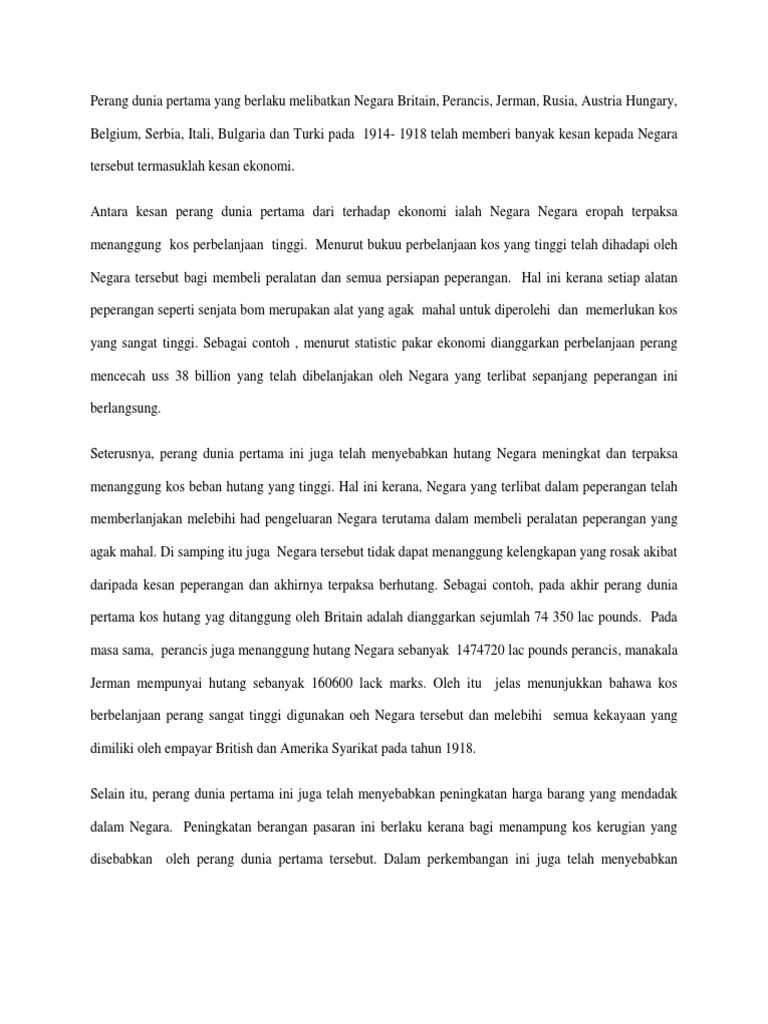 Perang dunia pertama yang berlaku melibatkan Negara Britain, Perancis, Jerman, Rusia, Austria Hungary, Belgium, Serbia, Itali, Bulgaria dan Turki pada 1914- 1918 telah memberi banyak kesan kepada Negara tersebut termasuklah kesan ekonomi.

Antara kesan perang dunia pertama dari terhadap ekonomi ialah Negara Negara eropah terpaksa menanggung kos perbelanjaan tinggi. Menurut bukuu perbelanjaan kos yang tinggi telah dihadapi oleh Negara tersebut bagi membeli peralatan dan semua persiapan peperangan. Hal ini kerana setiap alatan peperangan seperti senjata bom merupakan alat yang agak mahal untuk diperolehi dan memerlukan kos yang sangat tinggi. Sebagai contoh , menurut statistic pakar ekonomi dianggarkan perbelanjaan perang mencecah uss 38 billion yang telah dibelanjakan oleh Negara yang terlibat sepanjang peperangan ini berlangsung.

Seterusnya, perang dunia pertama ini juga telah menyebabkan hutang Negara meningkat dan terpaksa menanggung kos beban hutang yang tinggi. Hal ini kerana, Negara yang terlibat dalam peperangan telah memberlanjakan melebihi had pengeluaran Negara terutama dalam membeli peralatan peperangan yang agak mahal. Di samping itu juga Negara tersebut tidak dapat menanggung kelengkapan yang rosak akibat daripada kesan peperangan dan akhirnya terpaksa berhutang. Sebagai contoh, pada akhir perang dunia pertama kos hutang yag ditanggung oleh Britain adalah dianggarkan sejumlah 74 350 lac pounds. Pada masa sama, perancis juga menanggung hutang Negara sebanyak 1474720 lac pounds perancis, manakala Jerman mempunyai hutang sebanyak 160600 lack marks. Oleh itu jelas menunjukkan bahawa kos berbelanjaan perang sangat tinggi digunakan oeh Negara tersebut dan melebihi semua kekayaan yang dimiliki oleh empayar British dan Amerika Syarikat pada tahun 1918.

Selain itu, perang dunia pertama ini juga telah menyebabkan peningkatan harga barang yang mendadak dalam Negara. Peningkatan berangan pasaran ini berlaku kerana bagi menampung kos kerugian yang disebabkan oleh perang dunia pertama tersebut. Dalam perkembangan ini juga telah menyebabkan